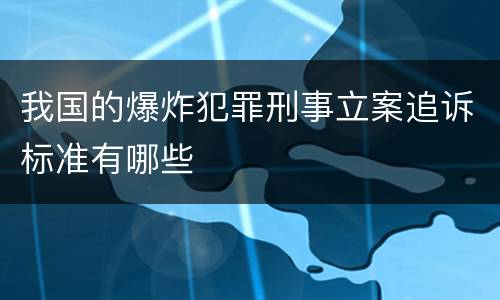 我国的爆炸犯罪刑事立案追诉标准有哪些